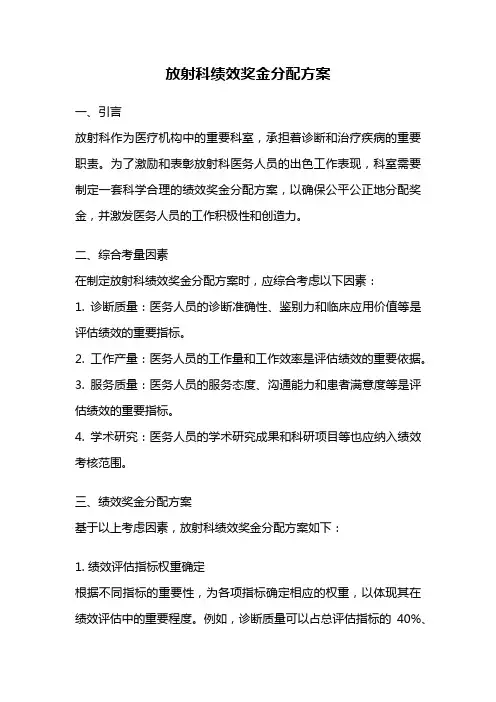 放射科绩效奖金分配方案

一、引言

放射科作为医疗机构中的重要科室，承担着诊断和治疗疾病的重要职责。为了激励和表彰放射科医务人员的出色工作表现，科室需要制定一套科学合理的绩效奖金分配方案，以确保公平公正地分配奖金，并激发医务人员的工作积极性和创造力。

二、综合考量因素

在制定放射科绩效奖金分配方案时，应综合考虑以下因素：

1. 诊断质量：医务人员的诊断准确性、鉴别力和临床应用价值等是评估绩效的重要指标。

2. 工作产量：医务人员的工作量和工作效率是评估绩效的重要依据。

3. 服务质量：医务人员的服务态度、沟通能力和患者满意度等是评估绩效的重要指标。

4. 学术研究：医务人员的学术研究成果和科研项目等也应纳入绩效考核范围。

三、绩效奖金分配方案

基于以上考虑因素，放射科绩效奖金分配方案如下：

1. 绩效评估指标权重确定

根据不同指标的重要性，为各项指标确定相应的权重，以体现其在绩效评估中的重要程度。例如，诊断质量可以占总评估指标的 40%、